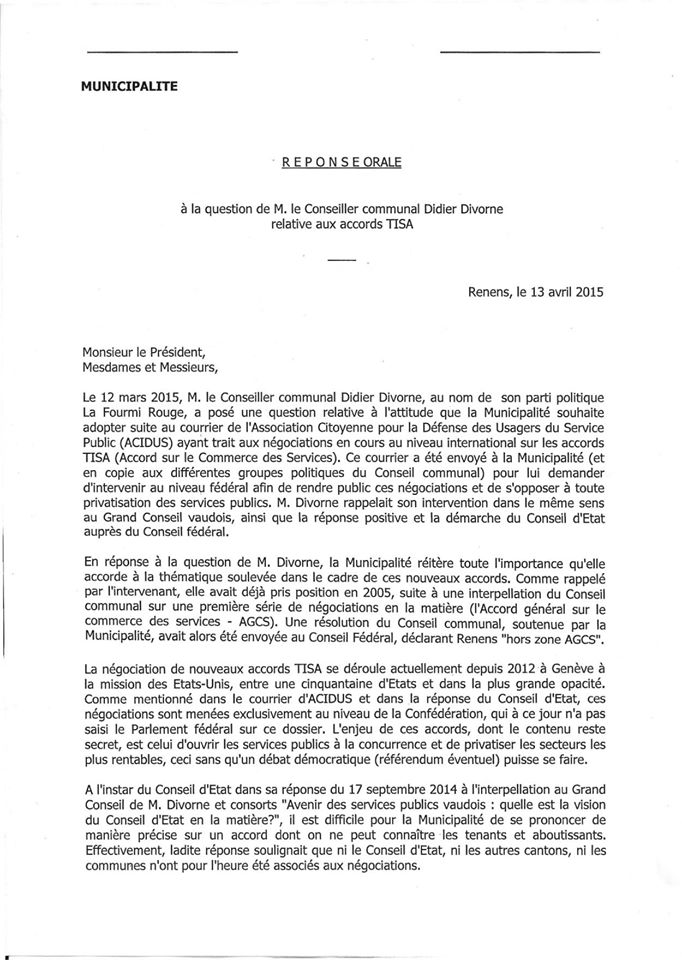 MUNICIPALITE

R E P O N S E ORALE

à la question de M. le Conseiller communal Didier Divorne relative aux accords TISA

Renens, le 13 avril 2015

Monsieur le Président,
Mesdames et Messieurs,

Le 12 mars 2015, M. le Conseiller communal Didier Divorne, au nom de son parti politique La Fourmi Rouge, a posé une question relative à l'attitude que la Municipalité souhaite adopter suite au courrier de l'Association Citoyenne pour la Défense des Usagers du Service Public (ACIDUS) ayant trait aux négociations en cours au niveau international sur les accords TISA (Accord sur le Commerce des Services). Ce courrier a été envoyé à la Municipalité (et en copie aux différentes groupes politiques du Conseil communal) pour lui demander d'intervenir au niveau fédéral afin de rendre public ces négociations et de s'opposer à toute privatisation des services publics. M. Divorne rappelait son intervention dans le même sens au Grand Conseil vaudois, ainsi que la réponse positive et la démarche du Conseil d'Etat auprès du Conseil fédéral.

En réponse à la question de M. Divorne, la Municipalité réitère toute l'importance qu'elle accorde à la thématique soulevée dans le cadre de ces nouveaux accords. Comme rappelé par l'intervenant, elle avait déjà pris position en 2005, suite à une interpellation du Conseil communal sur une première série de négociations en la matière (l'Accord général sur le commerce des services - AGCS). Une résolution du Conseil communal, soutenue par la Municipalité, avait alors été envoyée au Conseil Fédéral, déclarant Renens "hors zone AGCS".

La négociation de nouveaux accords TISA se déroule actuellement depuis 2012 à Genève à la mission des Etats-Unis, entre une cinquantaine d'Etats et dans la plus grande opacité. Comme mentionné dans le courrier d'ACIDUS et dans la réponse du Conseil d'Etat, ces négociations sont menées exclusivement au niveau de la Confédération, qui à ce jour n'a pas saisi le Parlement fédéral sur ce dossier. L'enjeu de ces accords, dont le contenu reste secret, est celui d'ouvrir les services publics à la concurrence et de privatiser les secteurs les plus rentables, ceci sans qu'un débat démocratique (référendum éventuel) puisse se faire.

A l'instar du Conseil d'Etat dans sa réponse du 17 septembre 2014 à l'interpellation au Grand Conseil de M. Divorne et consorts "Avenir des services publics vaudois : quelle est la vision du Conseil d'Etat en la matière?", il est difficile pour la Municipalité de se prononcer de manière précise sur un accord dont on ne peut connaître les tenants et aboutissants. Effectivement, ladite réponse soulignait que ni le Conseil d'Etat, ni les autres cantons, ni les communes n'ont pour l'heure été associés aux négociations.